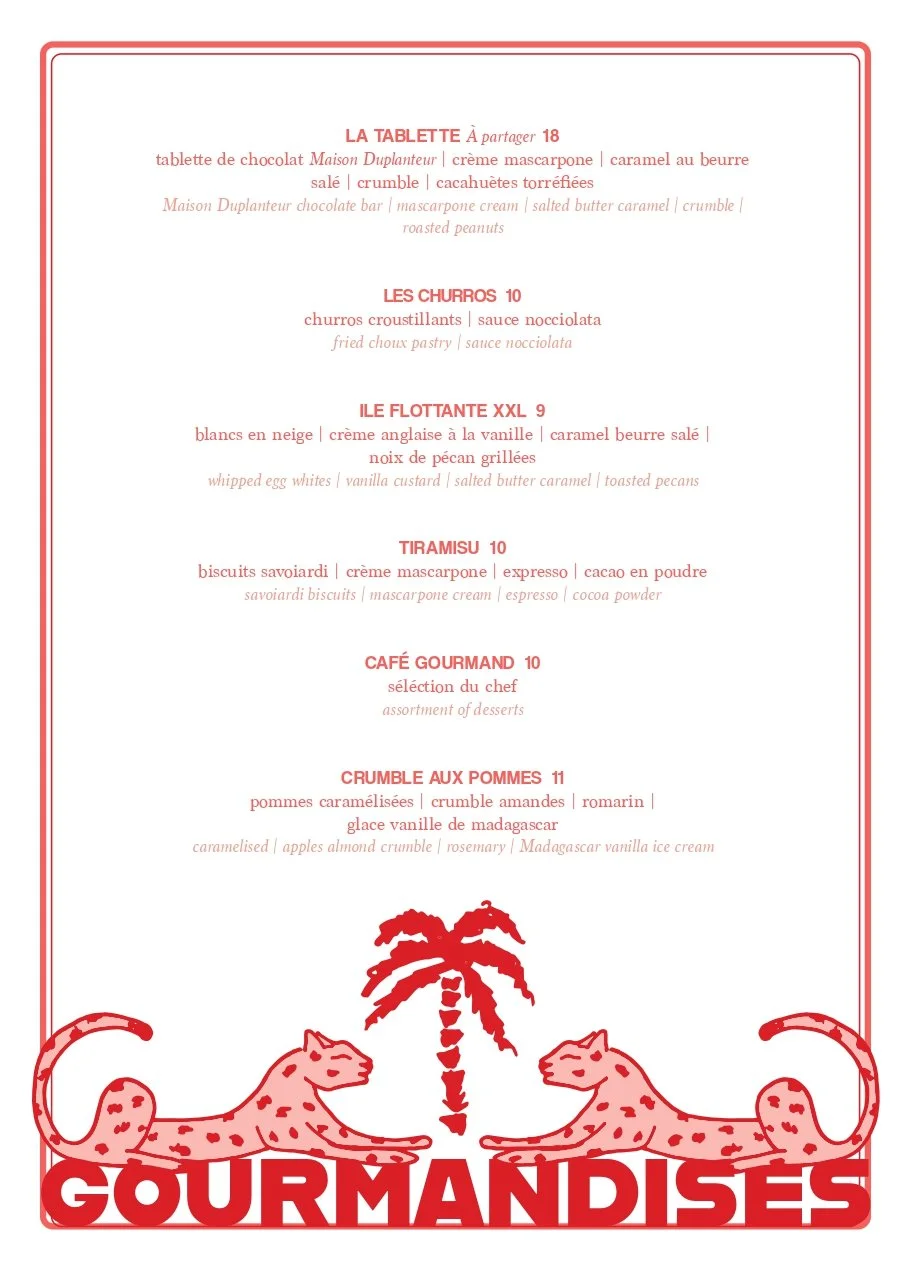 LA TABLETTE À partager 18
tablette de chocolat Maison Duplanteur | crème mascarpone | caramel au beurre salé | crumble | cacahuètes torréfiées
Maison Duplanteur chocolate bar | mascarpone cream | salted butter caramel | crumble | roasted peanuts

LES CHURROS 10
churros croustillants | sauce nocciolata
fried choux pastry | sauce nocciolata

ILE FLOTTANTE XXL 9
blancs en neige | crème anglaise à la vanille | caramel beurre salé | noix de pécan grillées
whipped egg whites | vanilla custard | salted butter caramel | toasted pecans

TIRAMISU 10
biscuits savoiardi | crème mascarpone | expresso | cacao en poudre
savoiardi biscuits | mascarpone cream | espresso | cocoa powder

CAFÉ GOURMAND 10
séléction du chef
assortment of desserts

CRUMBLE AUX POMMES 11
pommes caramélisées | crumble amandes | romarin | glace vanille de madagascar
caramelised | apples almond crumble | rosemary | Madagascar vanilla ice cream

GOURMANDISES